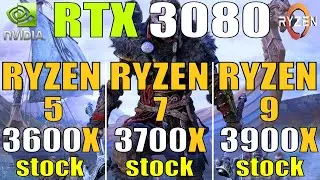 NVIDIA RTX 3080 RYZEN

RYZEN 5 3600X stock

RYZEN 7 3700X stock

RYZEN 9 3900X stock